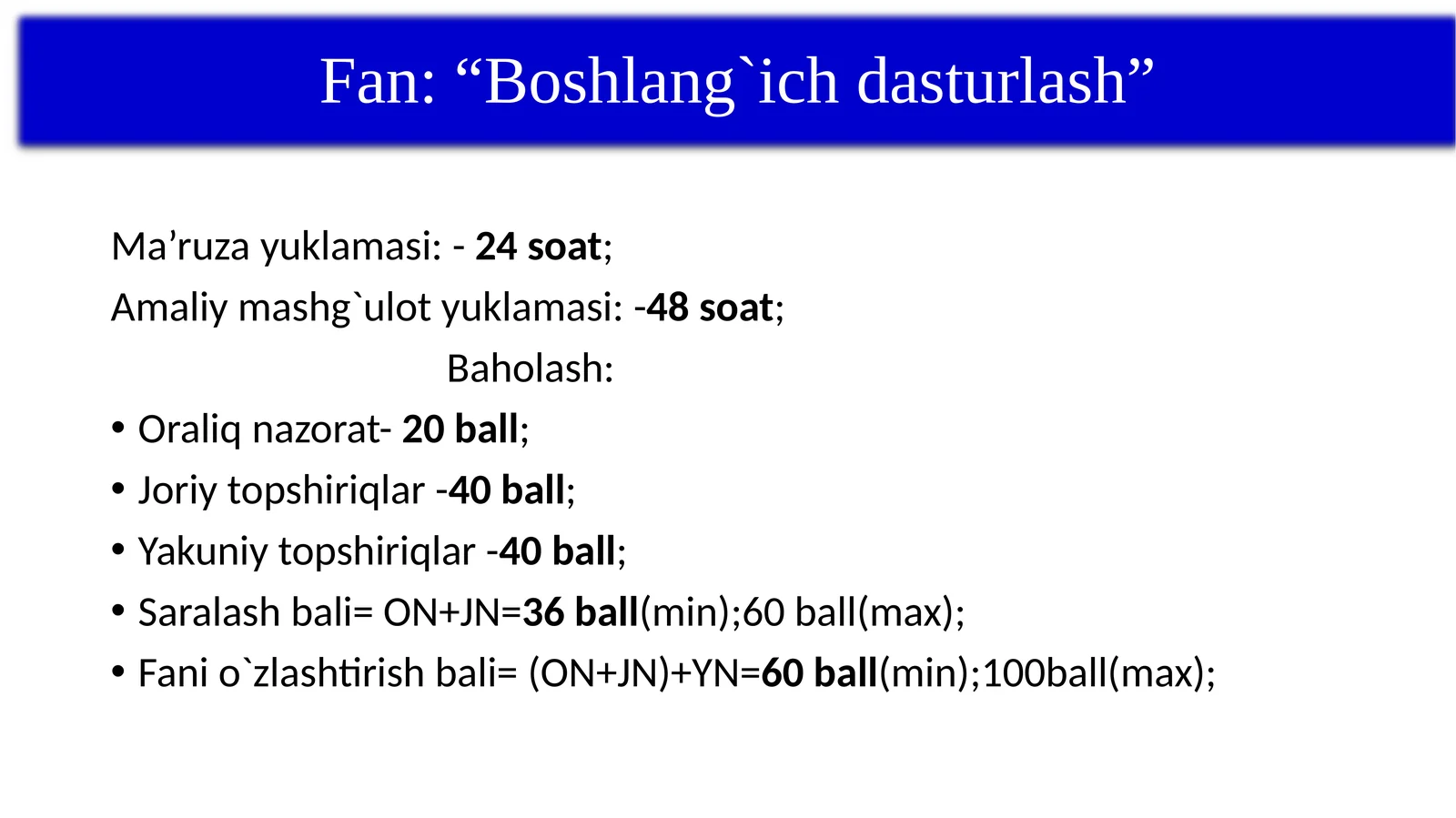 Fan: “Boshlang`ich dasturlash”

Ma’ruza yuklamasi: - 24 soat;

Amaliy mashg`ulot yuklamasi: -48 soat;

Baholash:

• Oraliq nazorat- 20 ball;
• Joriy topshiriqlar -40 ball;
• Yakuniy topshiriqlar -40 ball;
• Saralash bali= ON+JN=36 ball(min);60 ball(max);
• Fani o`zlashtirish bali= (ON+JN)+YN=60 ball(min);100ball(max);